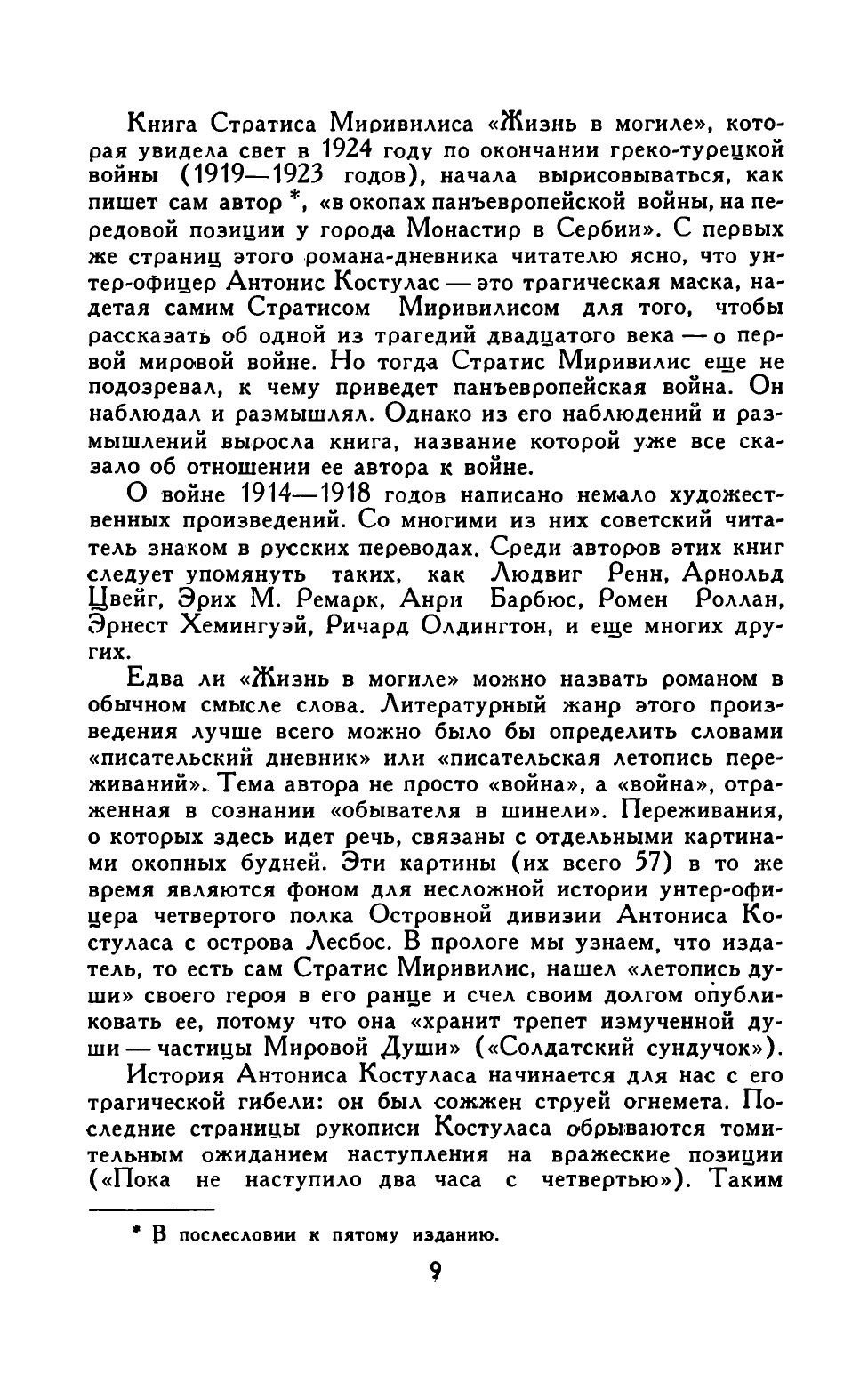 Книга Стратиса Миривилиса «Жизнь в могиле», которая увидела свет в 1924 году по окончании греко-турецкой войны (1919—1923 годов), начала вырисовываться, как пишет сам автор *, «в окопах панъевропейской войны, на передовой позиции у города Монастир в Сербии». С первых же страниц этого романа-дневника читателю ясно, что унтер-офицер Антонис Костулас — это трагическая маска, надетая самим Стратисом Миривилисом для того, чтобы рассказать об одной из трагедий двадцатого века — о первой мировой войне. Но тогда Стратис Миривилис еще не подозревал, к чему приведет панъевропейская война. Он наблюдал и размышлял. Однако из его наблюдений и размышлений выросла книга, название которой уже все сказало об отношении ее автора к войне.

О войне 1914—1918 годов написано немало художественных произведений. Со многими из них советский читатель знаком в русских переводах. Среди авторов этих книг следует упомянуть таких, как Людвиг Ренн, Арнольд Цвейг, Эрих М. Ремарк, Анри Барбюс, Ромен Роллан, Эрнест Хемингуэй, Ричард Олдингтон, и еще многих других.

Едва ли «Жизнь в могиле» можно назвать романом в обычном смысле слова. Литературный жанр этого произведения лучше всего можно было бы определить словами «писательский дневник» или «писательская летопись переживаний». Тема автора не просто «война», а «война», отраженная в сознании «обывателя в шинели». Переживания, о которых здесь идет речь, связаны с отдельными картинами окопных будней. Эти картины (их всего 57) в то же время являются фоном для несложной истории унтер-офицера четвертого полка Островной дивизии Антониса Костуласа с острова Лесбос. В прологе мы узнаем, что издатель, то есть сам Стратис Миривилис, нашел «летопись души» своего героя в его ранце и счел своим долгом опубликовать ее, потому что она «хранит трепет измученной души — частицы Мировой Души» («Солдатский сундучок»).

История Антониса Костуласа начинается для нас с его трагической гибели: он был сожжен струей огнемета. Последние страницы рукописи Костуласа обрываются томительным ожиданием наступления на вражеские позиции («Пока не наступило два часа с четвертью»). Таким

* В послесловии к пятому изданию.

9